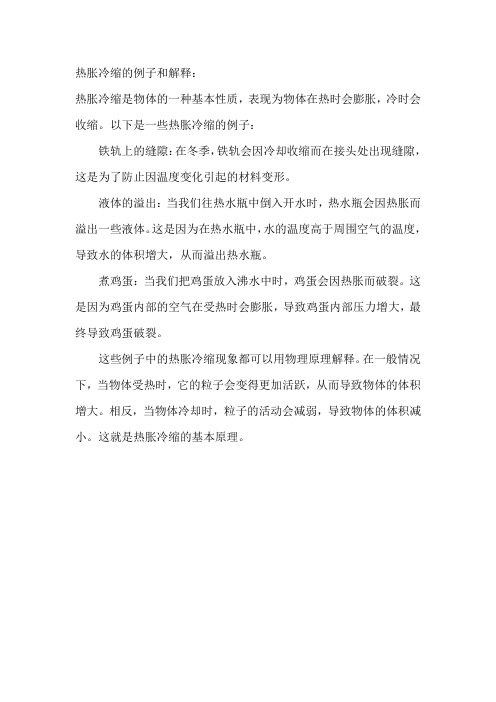 热胀冷缩的例子和解释：

热胀冷缩是物体的一种基本性质，表现为物体在热时会膨胀，冷时会收缩。以下是一些热胀冷缩的例子：

铁轨上的缝隙：在冬季，铁轨会因冷却收缩而在接头处出现缝隙，这是为了防止因温度变化引起的材料变形。

液体的溢出：当我们往热水瓶中倒入开水时，热水瓶会因热胀而溢出一些液体。这是因为在热水瓶中，水的温度高于周围空气的温度，导致水的体积增大，从而溢出热水瓶。

煮鸡蛋：当我们把鸡蛋放入沸水中时，鸡蛋会因热胀而破裂。这是因为鸡蛋内部的空气在受热时会膨胀，导致鸡蛋内部压力增大，最终导致鸡蛋破裂。

这些例子中的热胀冷缩现象都可以用物理原理解释。在一般情况下，当物体受热时，它的粒子会变得更加活跃，从而导致物体的体积增大。相反，当物体冷却时，粒子的活动会减弱，导致物体的体积减小。这就是热胀冷缩的基本原理。